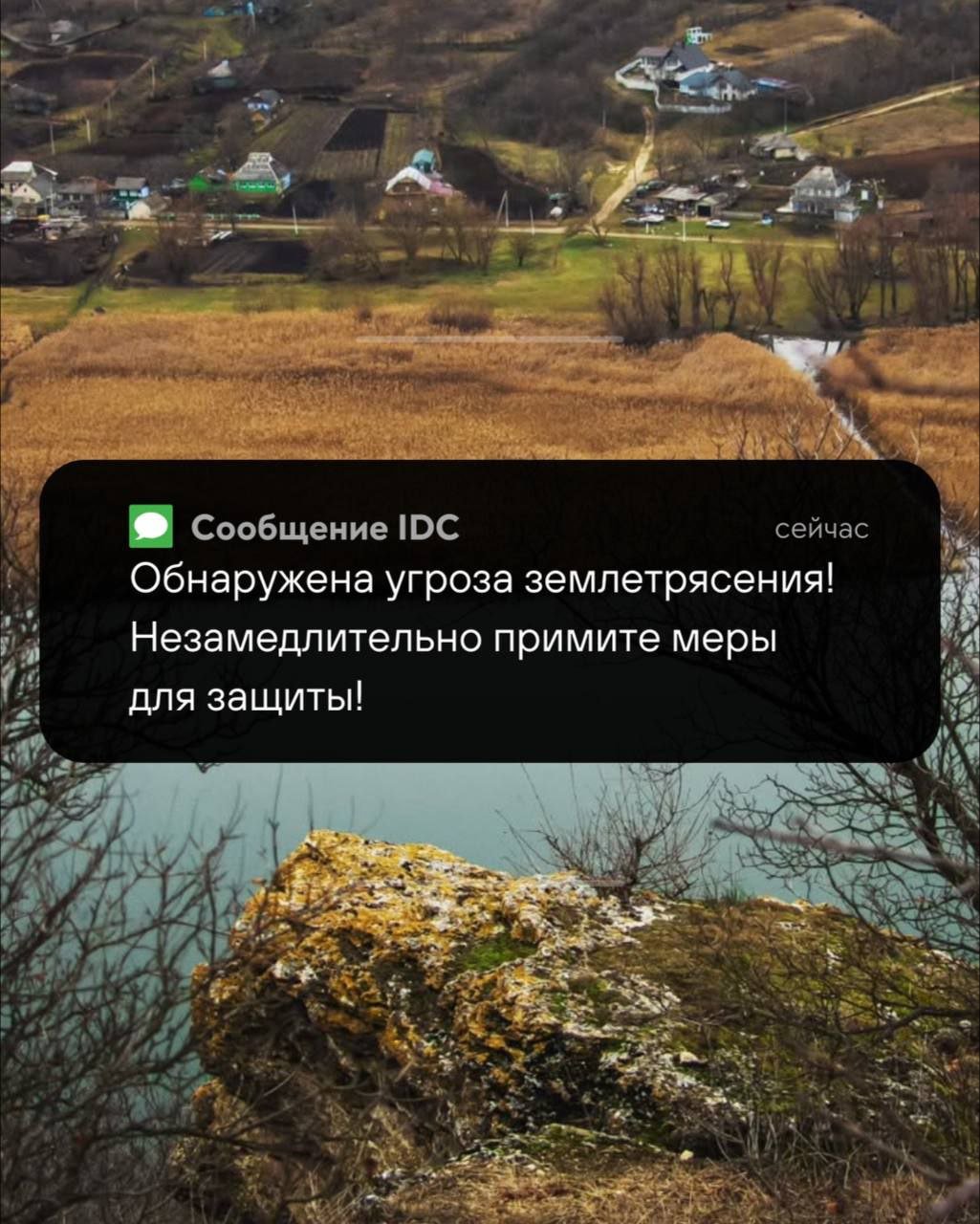 Сообщение IDC
сейчас
Обнаружена угроза землетрясения! Незамедлительно примите меры для защиты!